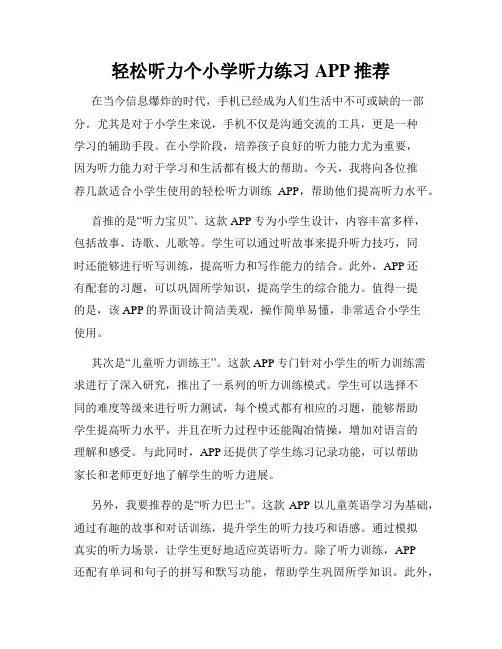 轻松听力个小学听力练习 APP 推荐

在当今信息爆炸的时代，手机已经成为人们生活中不可或缺的一部分。尤其是对于小学生来说，手机不仅是沟通交流的工具，更是一种学习的辅助手段。在小学阶段，培养孩子良好的听力能力尤为重要，因为听力能力对于学习和生活都有极大的帮助。今天，我将向各位推荐几款适合小学生使用的轻松听力训练 APP，帮助他们提高听力水平。

首推的是“听力宝贝”。这款 APP 专为小学生设计，内容丰富多样，包括故事、诗歌、儿歌等。学生可以通过听故事来提升听力技巧，同时还能够进行听写训练，提高听力和写作能力的结合。此外，APP 还有配套的习题，可以巩固所学知识，提高学生的综合能力。值得一提的是，该 APP 的界面设计简洁美观，操作简单易懂，非常适合小学生使用。

其次是“儿童听力训练王”。这款 APP 专门针对小学生的听力训练需求进行了深入研究，推出了一系列的听力训练模式。学生可以选择不同的难度等级来进行听力测试，每个模式都有相应的习题，能够帮助学生提高听力水平，并且在听力过程中还能陶冶情操，增加对语言的理解和感受。与此同时，APP 还提供了学生练习记录功能，可以帮助家长和老师更好地了解学生的听力进展。

另外，我要推荐的是“听力巴士”。这款 APP 以儿童英语学习为基础，通过有趣的故事和对话训练，提升学生的听力技巧和语感。通过模拟真实的听力场景，让学生更好地适应英语听力。除了听力训练，APP 还配有单词和句子的拼写和默写功能，帮助学生巩固所学知识。此外，